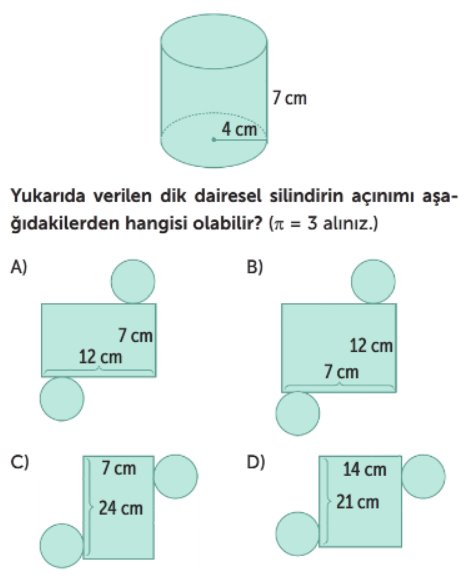 7 cm

4 cm

Yukarıda verilen dik dairesel silindirin açınımı aşağıdakilerden hangisi olabilir? ($\pi = 3$ alınız.)

A)

7 cm

12 cm

B)

12 cm

7 cm

C)

7 cm

24 cm

D)

14 cm

21 cm